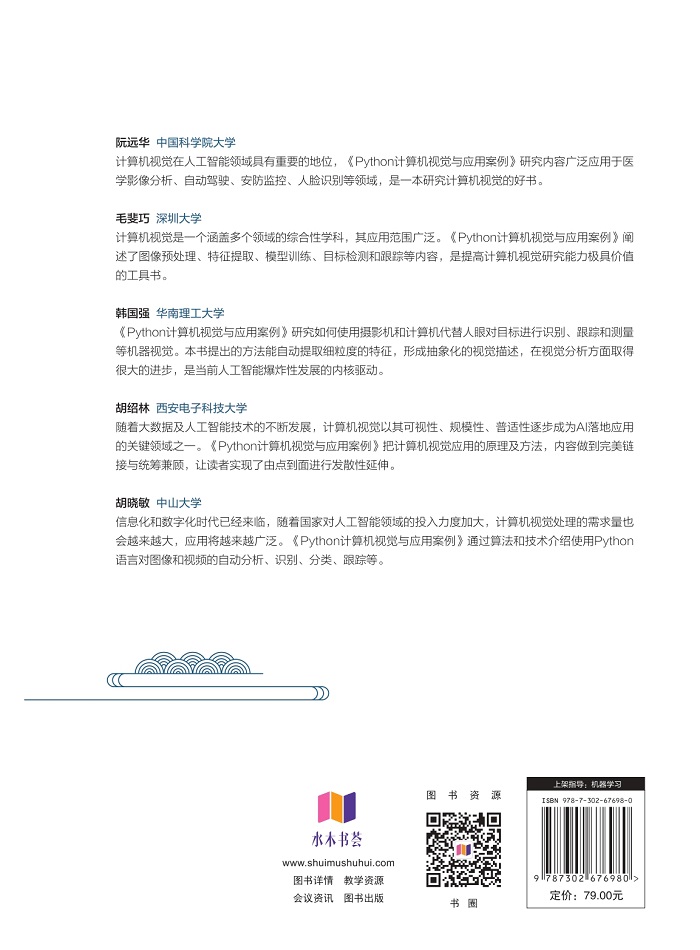 阮远华 中国科学院大学
计算机视觉在人工智能领域具有重要的地位，《Python计算机视觉与应用案例》研究内容广泛应用于医学影像分析、自动驾驶、安防监控、人脸识别等领域，是一本研究计算机视觉的好书。

毛斐巧 深圳大学
计算机视觉是一个涵盖多个领域的综合性学科，其应用范围广泛。《Python计算机视觉与应用案例》阐述了图像预处理、特征提取、模型训练、目标检测和跟踪等内容，是提高计算机视觉研究能力极具价值的工具书。

韩国强 华南理工大学
《Python计算机视觉与应用案例》研究如何使用摄影机和计算机代替人眼对目标进行识别、跟踪和测量等机器视觉。本书提出的方法能自动提取细粒度的特征，形成抽象化的视觉描述，在视觉分析方面取得很大的进步，是当前人工智能爆炸性发展的内核驱动。

胡绍林 西安电子科技大学
随着大数据及人工智能技术的不断发展，计算机视觉以其可视性、规模性、普适性逐步成为AI落地应用的关键领域之一。《Python计算机视觉与应用案例》把计算机视觉应用的原理及方法，内容做到完美链接与统筹兼顾，让读者实现了由点到面进行发散性延伸。

胡晓敏 中山大学
信息化和数字化时代已经来临，随着国家对人工智能领域的投入力度加大，计算机视觉处理的需求量也会越来越大，应用将越来越广泛。《Python计算机视觉与应用案例》通过算法和技术介绍使用Python语言对图像和视频的自动分析、识别、分类、跟踪等。

水木书荟
www.shuimushuhui.com
图书详情 教学资源
会议资讯 图书出版

图书资源
书圈

上架指导：机器学习
ISBN 978-7-302-67698-0
9 787302 676980 >
定价：79.00元